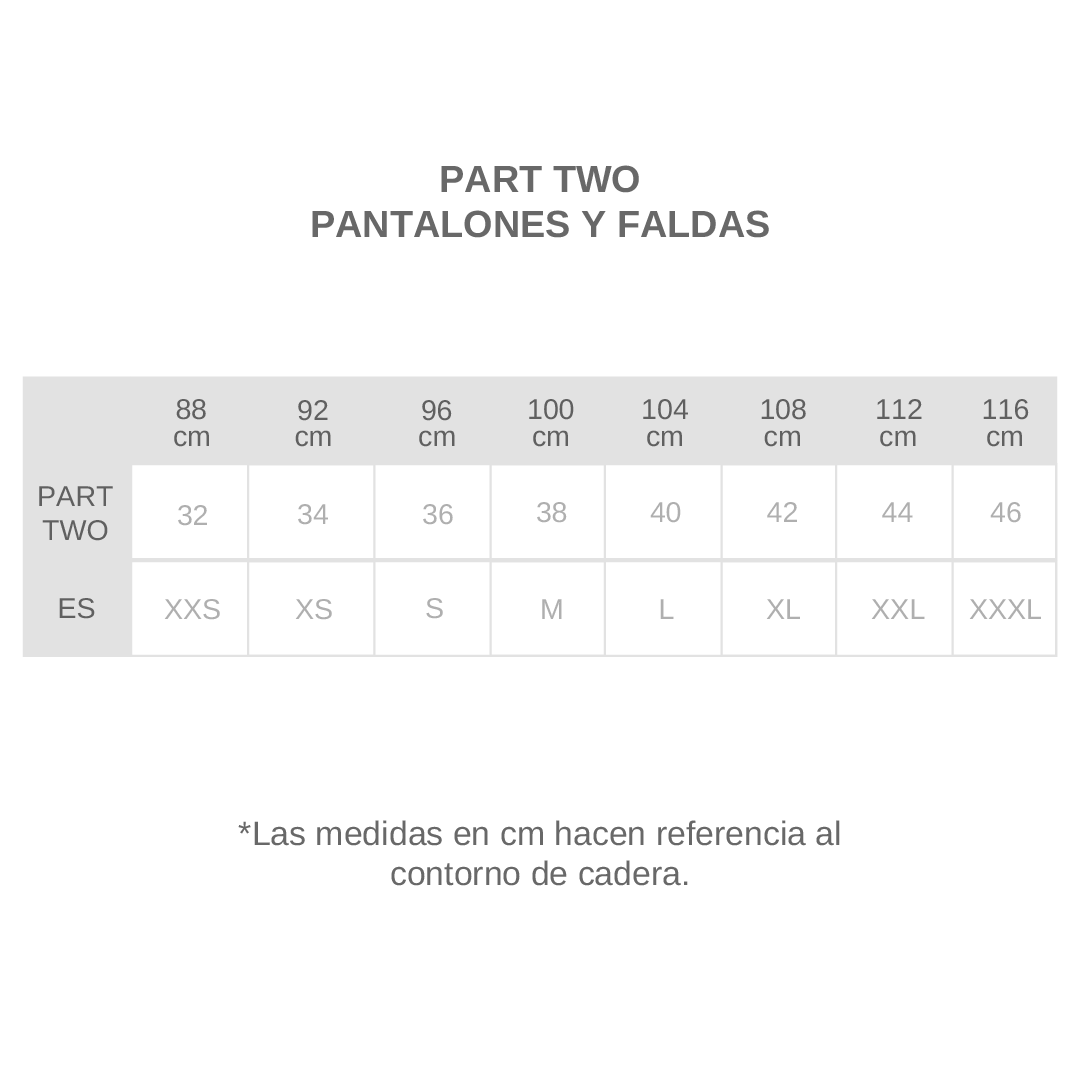 PART TWO
PANTALONES Y FALDAS

| | 88 cm | 92 cm | 96 cm | 100 cm | 104 cm | 108 cm | 112 cm | 116 cm |
|---|---|---|---|---|---|---|---|---|
| PART TWO | 32 | 34 | 36 | 38 | 40 | 42 | 44 | 46 |
| ES | XXS | XS | S | M | L | XL | XXL | XXXL |

*Las medidas en cm hacen referencia al contorno de cadera.